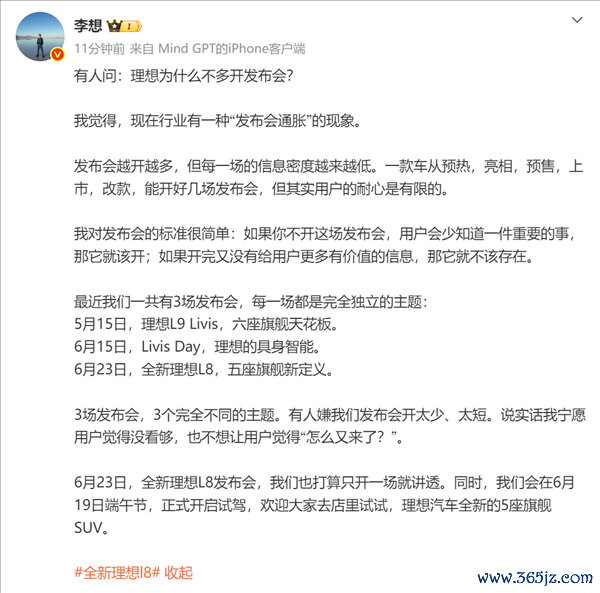 李想

11分钟前 来自 Mind GPT的iPhone客户端

有人问：理想为什么不多开发布会?

我觉得，现在行业有一种“发布会通胀”的现象。

发布会越开越多，但每一场的信息密度越来越低。一款车从预热，亮相，预售，上市，改款，能开好几场发布会，但其实用户的耐心是有限的。

我对发布会的标准很简单：如果你不开这场发布会，用户会少知道一件重要的事，那它就该开；如果开完又没有给用户更多有价值的信息，那它就不该存在。

最近我们一共有3场发布会，每一场都是完全独立的主题：
5月15日，理想L9 Livis，六座旗舰天花板。
6月15日，Livis Day，理想的具身智能。
6月23日，全新理想L8，五座旗舰新定义。

3场发布会，3个完全不同的主题。有人嫌我们发布会开太少、太短。说实话我宁愿用户觉得没看够，也不想让用户觉得“怎么又来了？”。

6月23日，全新理想L8发布会，我们也打算只开一场就讲透。同时，我们会在6月19日端午节，正式开启试驾，欢迎大家去店里试试，理想汽车全新的5座旗舰SUV。

#全新理想l8# 收起

www.365jz.com